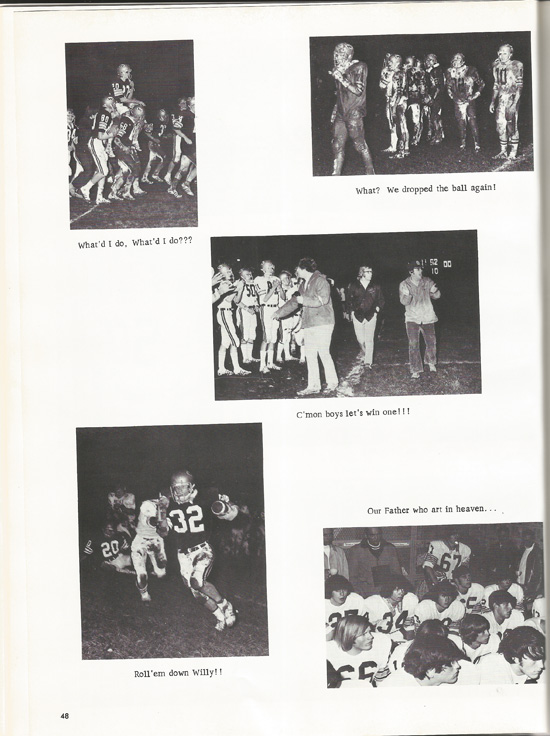 What? We dropped the ball again!

What'd I do, What'd I do???

C'mon boys let's win one!!!

Our Father who art in heaven...

Roll'em down Willy!!

48